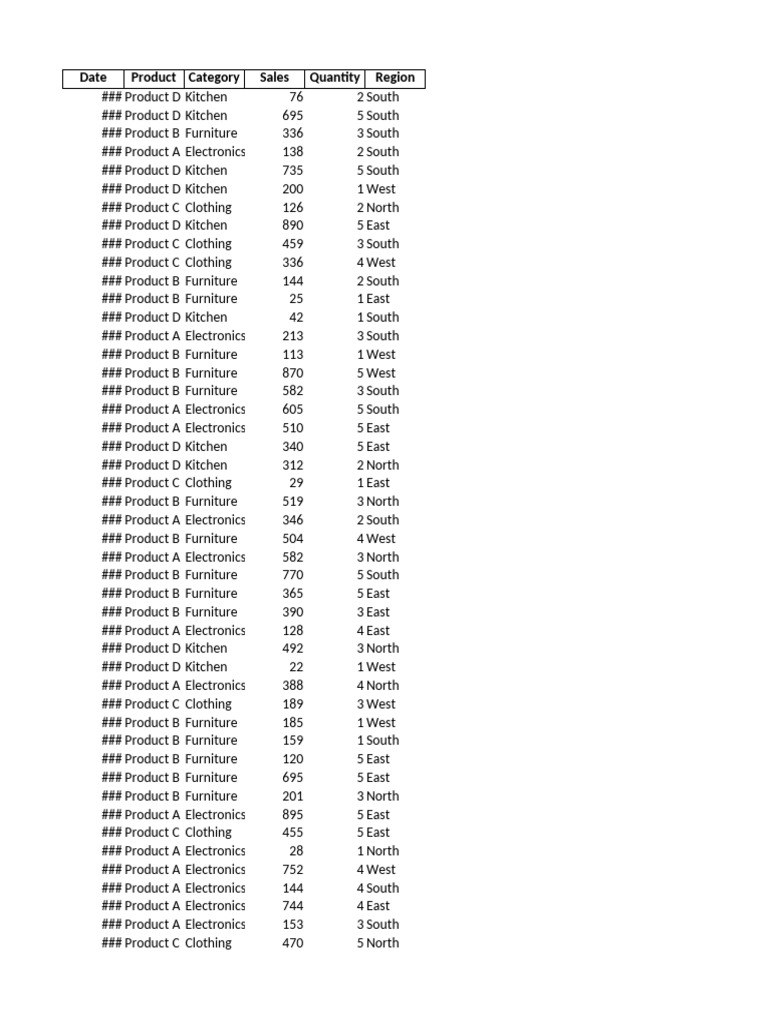 | Date | Product | Category | Sales | Quantity | Region |
|---|---|---|---|---|---|
| ### | Product D | Kitchen | 76 | 2 | South |
| ### | Product D | Kitchen | 695 | 5 | South |
| ### | Product B | Furniture | 336 | 3 | South |
| ### | Product A | Electronics | 138 | 2 | South |
| ### | Product D | Kitchen | 735 | 5 | South |
| ### | Product D | Kitchen | 200 | 1 | West |
| ### | Product C | Clothing | 126 | 2 | North |
| ### | Product D | Kitchen | 890 | 5 | East |
| ### | Product C | Clothing | 459 | 3 | South |
| ### | Product C | Clothing | 336 | 4 | West |
| ### | Product B | Furniture | 144 | 2 | South |
| ### | Product B | Furniture | 25 | 1 | East |
| ### | Product D | Kitchen | 42 | 1 | South |
| ### | Product A | Electronics | 213 | 3 | South |
| ### | Product B | Furniture | 113 | 1 | West |
| ### | Product B | Furniture | 870 | 5 | West |
| ### | Product B | Furniture | 582 | 3 | South |
| ### | Product A | Electronics | 605 | 5 | South |
| ### | Product A | Electronics | 510 | 5 | East |
| ### | Product D | Kitchen | 340 | 5 | East |
| ### | Product D | Kitchen | 312 | 2 | North |
| ### | Product C | Clothing | 29 | 1 | East |
| ### | Product B | Furniture | 519 | 3 | North |
| ### | Product A | Electronics | 346 | 2 | South |
| ### | Product B | Furniture | 504 | 4 | West |
| ### | Product A | Electronics | 582 | 3 | North |
| ### | Product B | Furniture | 770 | 5 | South |
| ### | Product B | Furniture | 365 | 5 | East |
| ### | Product B | Furniture | 390 | 3 | East |
| ### | Product A | Electronics | 128 | 4 | East |
| ### | Product D | Kitchen | 492 | 3 | North |
| ### | Product D | Kitchen | 22 | 1 | West |
| ### | Product A | Electronics | 388 | 4 | North |
| ### | Product C | Clothing | 189 | 3 | West |
| ### | Product B | Furniture | 185 | 1 | West |
| ### | Product B | Furniture | 159 | 1 | South |
| ### | Product B | Furniture | 120 | 5 | East |
| ### | Product B | Furniture | 695 | 5 | East |
| ### | Product B | Furniture | 201 | 3 | North |
| ### | Product A | Electronics | 895 | 5 | East |
| ### | Product C | Clothing | 455 | 5 | East |
| ### | Product A | Electronics | 28 | 1 | North |
| ### | Product A | Electronics | 752 | 4 | West |
| ### | Product A | Electronics | 144 | 4 | South |
| ### | Product A | Electronics | 744 | 4 | East |
| ### | Product A | Electronics | 153 | 3 | South |
| ### | Product C | Clothing | 470 | 5 | North |